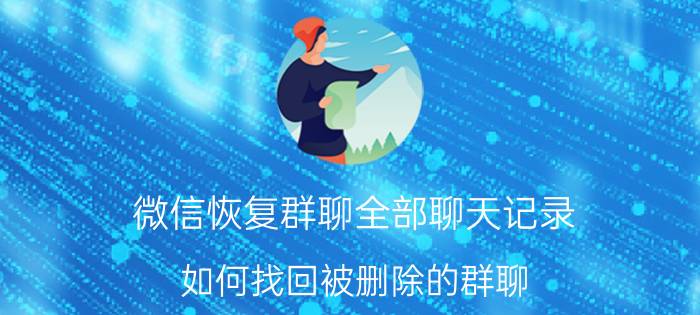 微信恢复群聊全部聊天记录

如何找回被删除的群聊